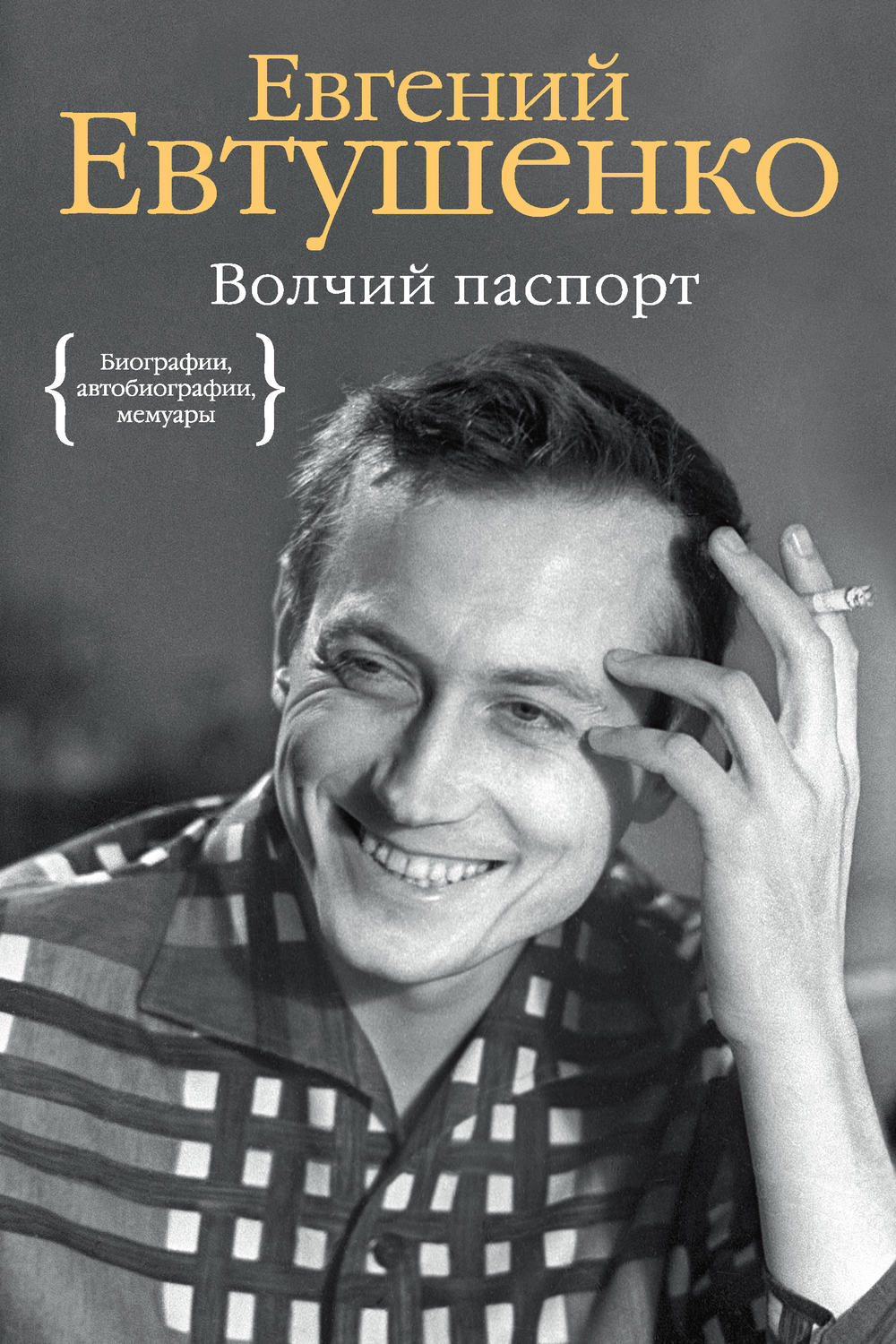 Евгений
Евтушенко

Волчий паспорт

Биографии, автобиографии, мемуары